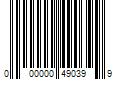 0 00000 49039 9